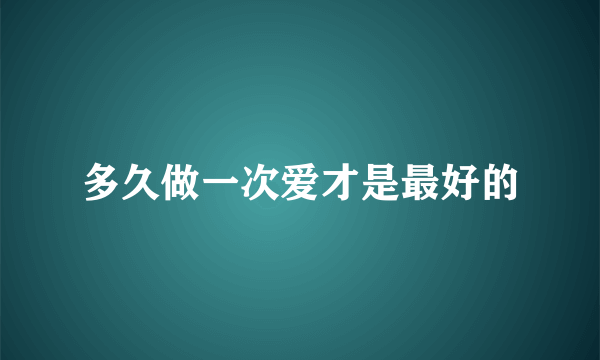 多久做一次爱才是最好的